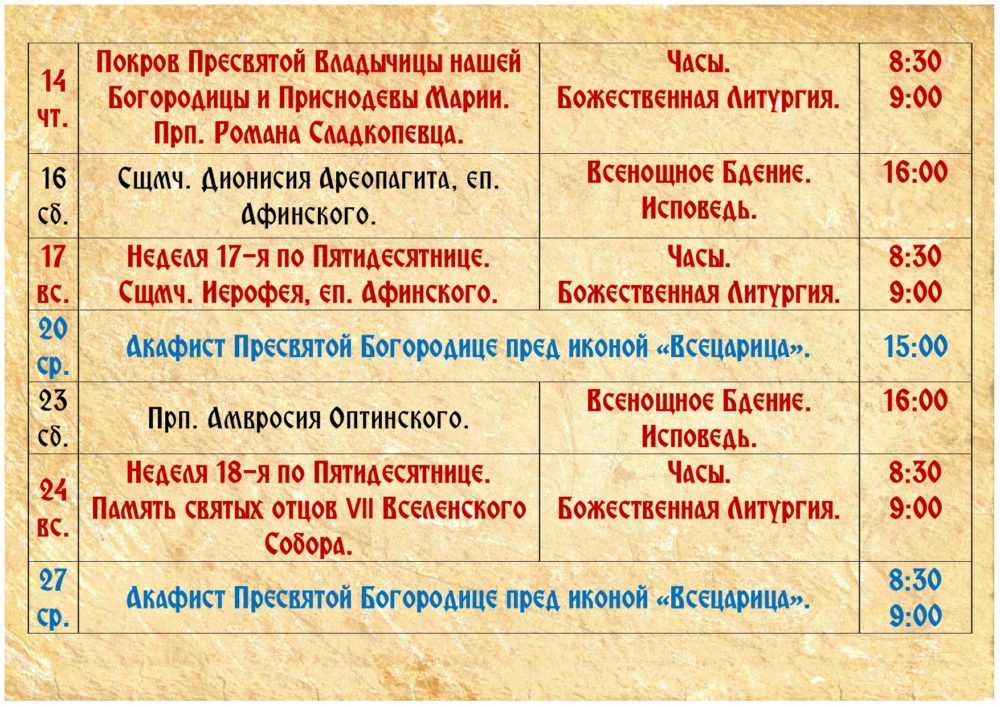 | | | | |
|---|---|---|---|
| 14 чт. | Покров Пресвятой Владычицы нашей Богородицы и Приснодевы Марии. Прп. Романа Сладкопевца. | Часы. Божественная Литургия. | 8:30 9:00 |
| 16 сб. | Сщмч. Дионисия Ареопагита, еп. Афинского. | Всенощное Бдение. Исповедь. | 16:00 |
| 17 вс. | Неделя 17-я по Пятидесятнице. Сщмч. Иерофея, еп. Афинского. | Часы. Божественная Литургия. | 8:30 9:00 |
| 20 ср. | Акафист Пресвятой Богородице пред иконой «Всецарица». | | 15:00 |
| 23 сб. | Прп. Амвросия Оптинского. | Всенощное Бдение. Исповедь. | 16:00 |
| 24 вс. | Неделя 18-я по Пятидесятнице. Память святых отцов VII Вселенского Собора. | Часы. Божественная Литургия. | 8:30 9:00 |
| 27 ср. | Акафист Пресвятой Богородице пред иконой «Всецарица». | | 8:30 9:00 |